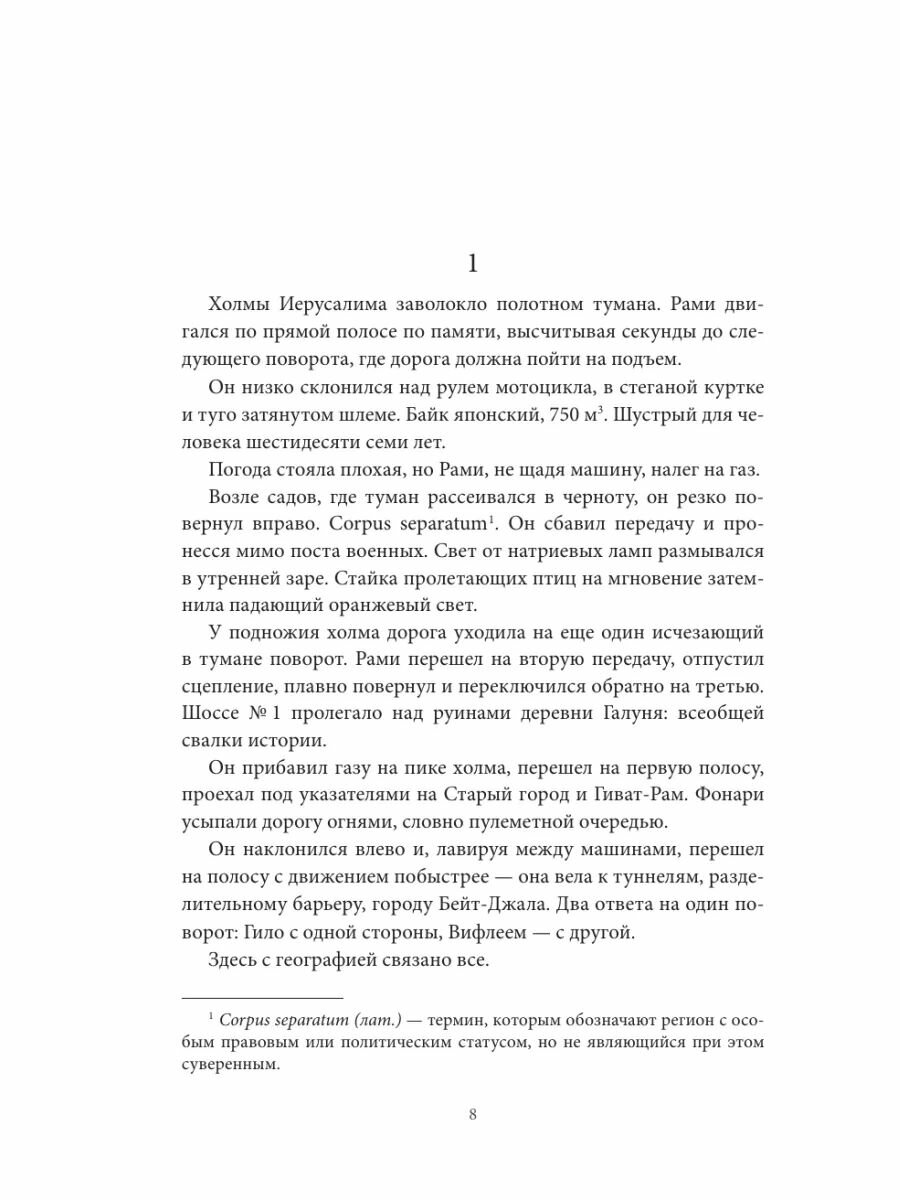 1

Холмы Иерусалима заволокло полотном тумана. Рами двигался по прямой полосе по памяти, высчитывая секунды до следующего поворота, где дорога должна пойти на подъем.

Он низко склонился над рулем мотоцикла, в стеганой куртке и туго затянутом шлеме. Байк японский, 750 м$^3$. Шустрый для человека шестидесяти семи лет.

Погода стояла плохая, но Рами, не щадя машину, налег на газ.

Возле садов, где туман рассеивался в черноту, он резко повернул вправо. Corpus separatum$^1$. Он сбавил передачу и пронесся мимо поста военных. Свет от натриевых ламп размывался в утренней заре. Стайка пролетающих птиц на мгновение затемнила падающий оранжевый свет.

У подножия холма дорога уходила на еще один исчезающий в тумане поворот. Рами перешел на вторую передачу, отпустил сцепление, плавно повернул и переключился обратно на третью. Шоссе № 1 пролегало над руинами деревни Галуня: всеобщей свалки истории.

Он прибавил газу на пике холма, перешел на первую полосу, проехал под указателями на Старый город и Гиват-Рам. Фонари усыпали дорогу огнями, словно пулеметной очередью.

Он наклонился влево и, лавируя между машинами, перешел на полосу с движением побыстрее — она вела к туннелям, разделительному барьеру, городу Бейт-Джала. Два ответа на один поворот: Гило с одной стороны, Вифлеем — с другой.

Здесь с географией связано все.

$^1$ Corpus separatum (лат.) — термин, которым обозначают регион с особым правовым или политическим статусом, но не являющийся при этом суверенным.

8